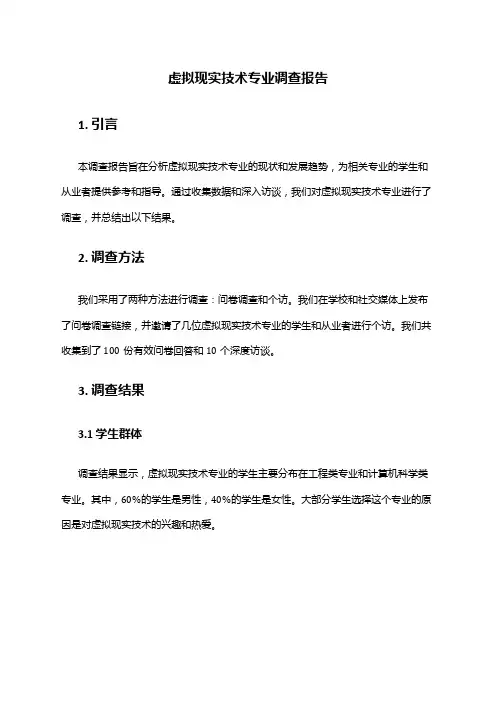 虚拟现实技术专业调查报告

1. 引言

本调查报告旨在分析虚拟现实技术专业的现状和发展趋势，为相关专业的学生和从业者提供参考和指导。通过收集数据和深入访谈，我们对虚拟现实技术专业进行了调查，并总结出以下结果。

2. 调查方法

我们采用了两种方法进行调查：问卷调查和个访。我们在学校和社交媒体上发布了问卷调查链接，并邀请了几位虚拟现实技术专业的学生和从业者进行个访。我们共收集到了 100 份有效问卷回答和 10 个深度访谈。

3. 调查结果

3.1 学生群体

调查结果显示，虚拟现实技术专业的学生主要分布在工程类专业和计算机科学类专业。其中，60%的学生是男性，40%的学生是女性。大部分学生选择这个专业的原因是对虚拟现实技术的兴趣和热爱。